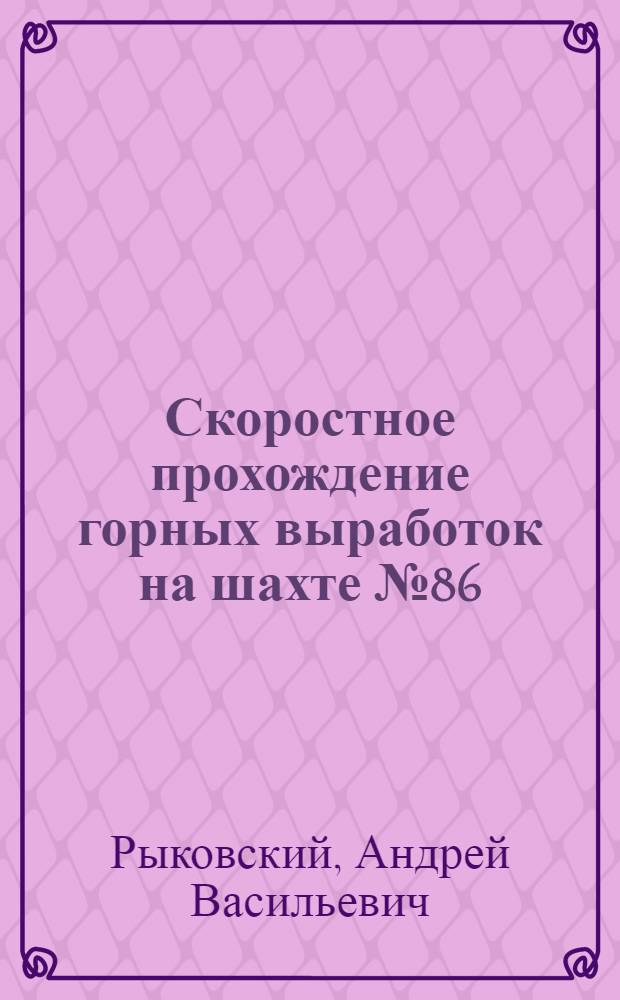 Скоростное прохождение горных выработок на шахте №86

Рыковский, Андрей Васильевич